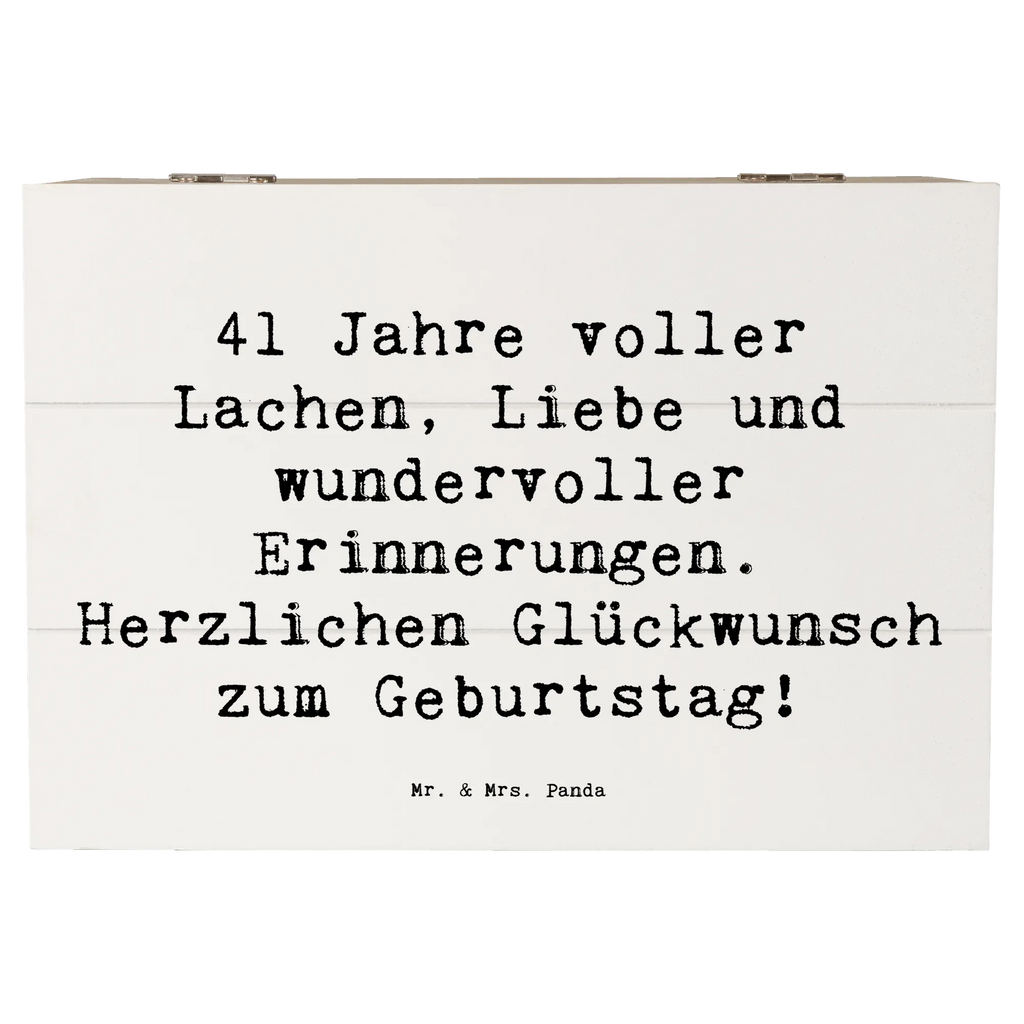 41 Jahre voller Lachen, Liebe und wundervoller Erinnerungen. Herzlichen Glückwunsch zum Geburtstag!

Mr. & Mrs. Panda